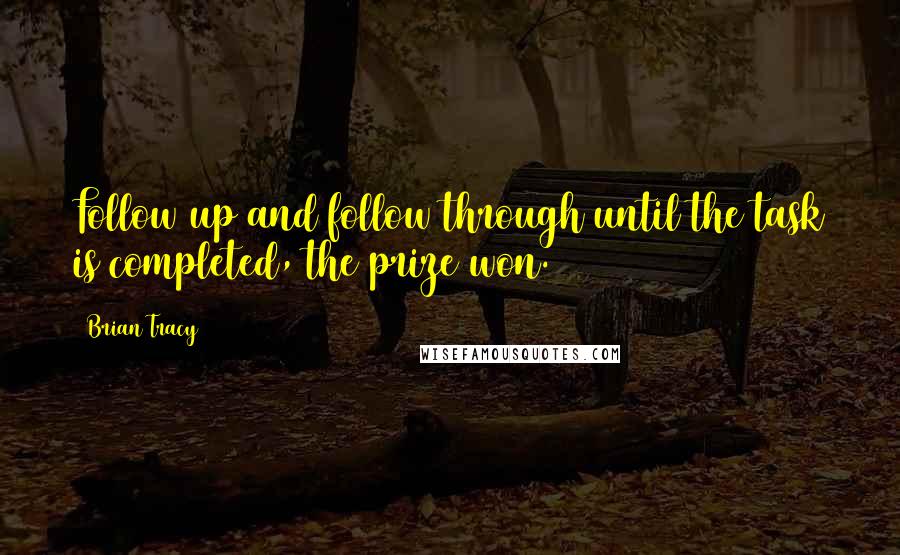 Follow up and follow through until the task is completed, the prize won.

Brian Tracy

WISEFAMOUSQUOTES.COM